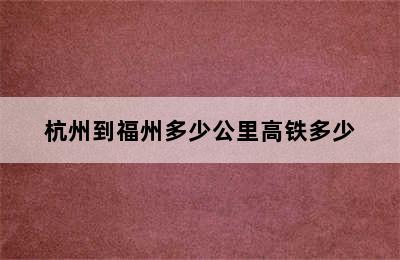 杭州到福州多少公里高铁多少